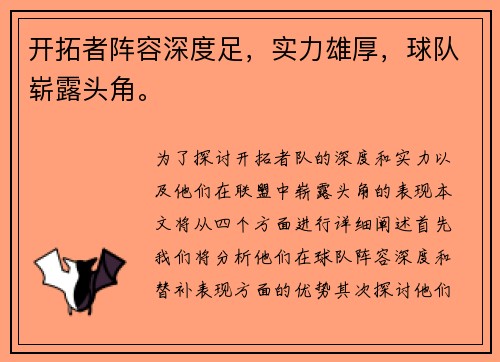 开拓者阵容深度足，实力雄厚，球队崭露头角。

为了探讨开拓者队的深度和实力以及他们在联盟中崭露头角的表现本文将从四个方面进行详细阐述首先我们将分析他们在球队阵容深度和替补表现方面的优势其次探讨他们